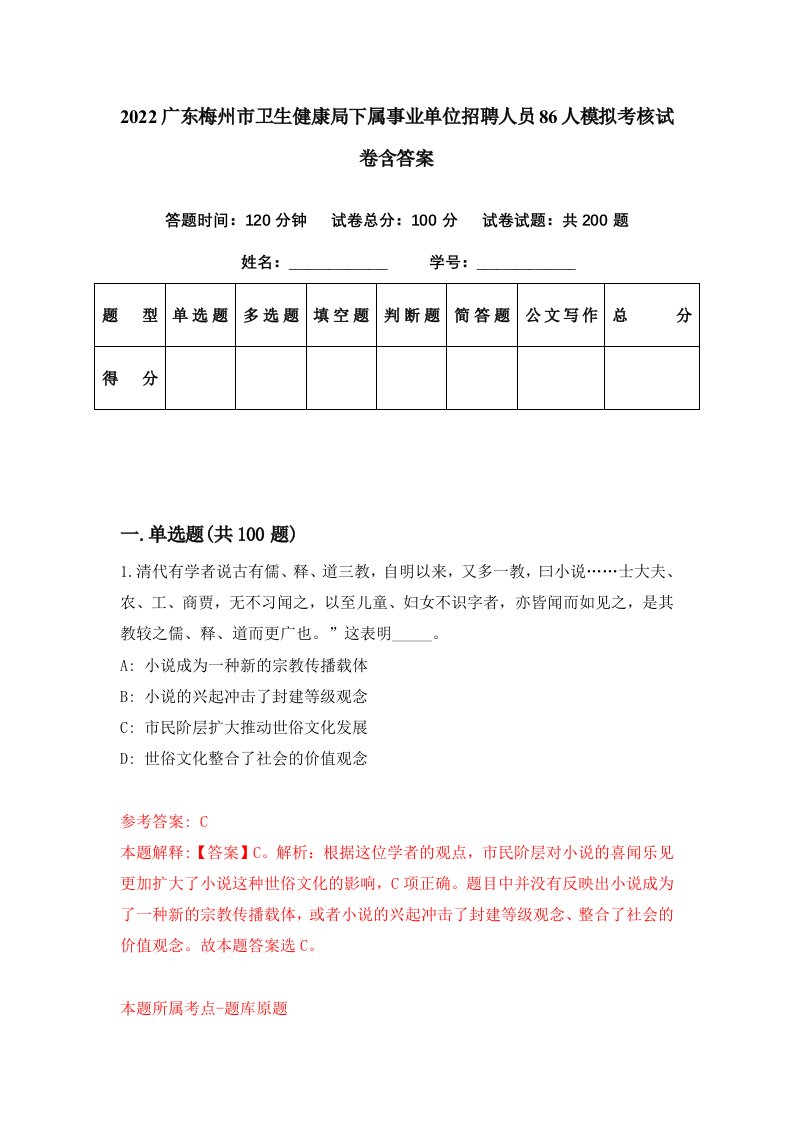 2022广东梅州市卫生健康局下属事业单位招聘人员86人模拟考核试卷含答案

答题时间：120分钟　试卷总分：100分　试卷试题：共200题

姓名：____________　学号：____________

| 题　型 | 单选题 | 多选题 | 填空题 | 判断题 | 简答题 | 公文写作 | 总　分 |
|---|---|---|---|---|---|---|---|
| 得　分 | | | | | | | |

一.单选题(共100题)

1.清代有学者说古有儒、释、道三教，自明以来，又多一教，曰小说……士大夫、农、工、商贾，无不习闻之，以至儿童、妇女不识字者，亦皆闻而如见之，是其教较之儒、释、道而更广也。”这表明_____。

A: 小说成为一种新的宗教传播载体

B: 小说的兴起冲击了封建等级观念

C: 市民阶层扩大推动世俗文化发展

D: 世俗文化整合了社会的价值观念

参考答案: C

本题解释:【答案】C。解析：根据这位学者的观点，市民阶层对小说的喜闻乐见更加扩大了小说这种世俗文化的影响，C项正确。题目中并没有反映出小说成为了一种新的宗教传播载体，或者小说的兴起冲击了封建等级观念、整合了社会的价值观念。故本题答案选C。

本题所属考点-题库原题